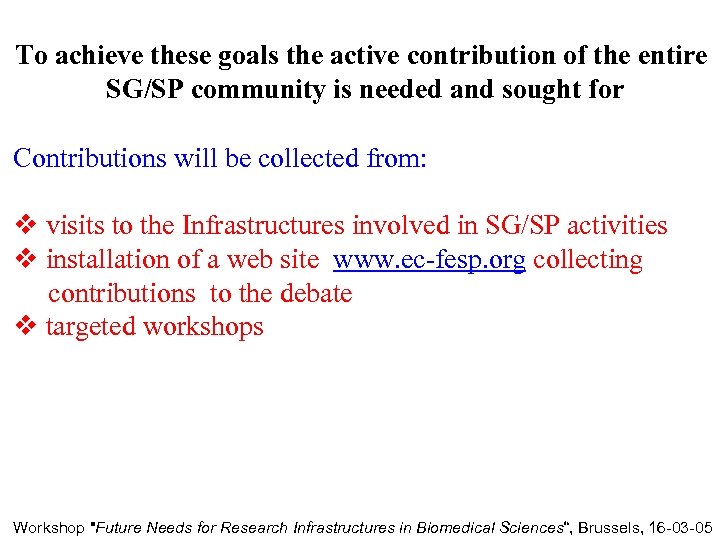 To achieve these goals the active contribution of the entire SG/SP community is needed and sought for

Contributions will be collected from:

❖ visits to the Infrastructures involved in SG/SP activities
❖ installation of a web site www.ec-fesp.org collecting contributions to the debate
❖ targeted workshops

Workshop "Future Needs for Research Infrastructures in Biomedical Sciences", Brussels, 16-03-05